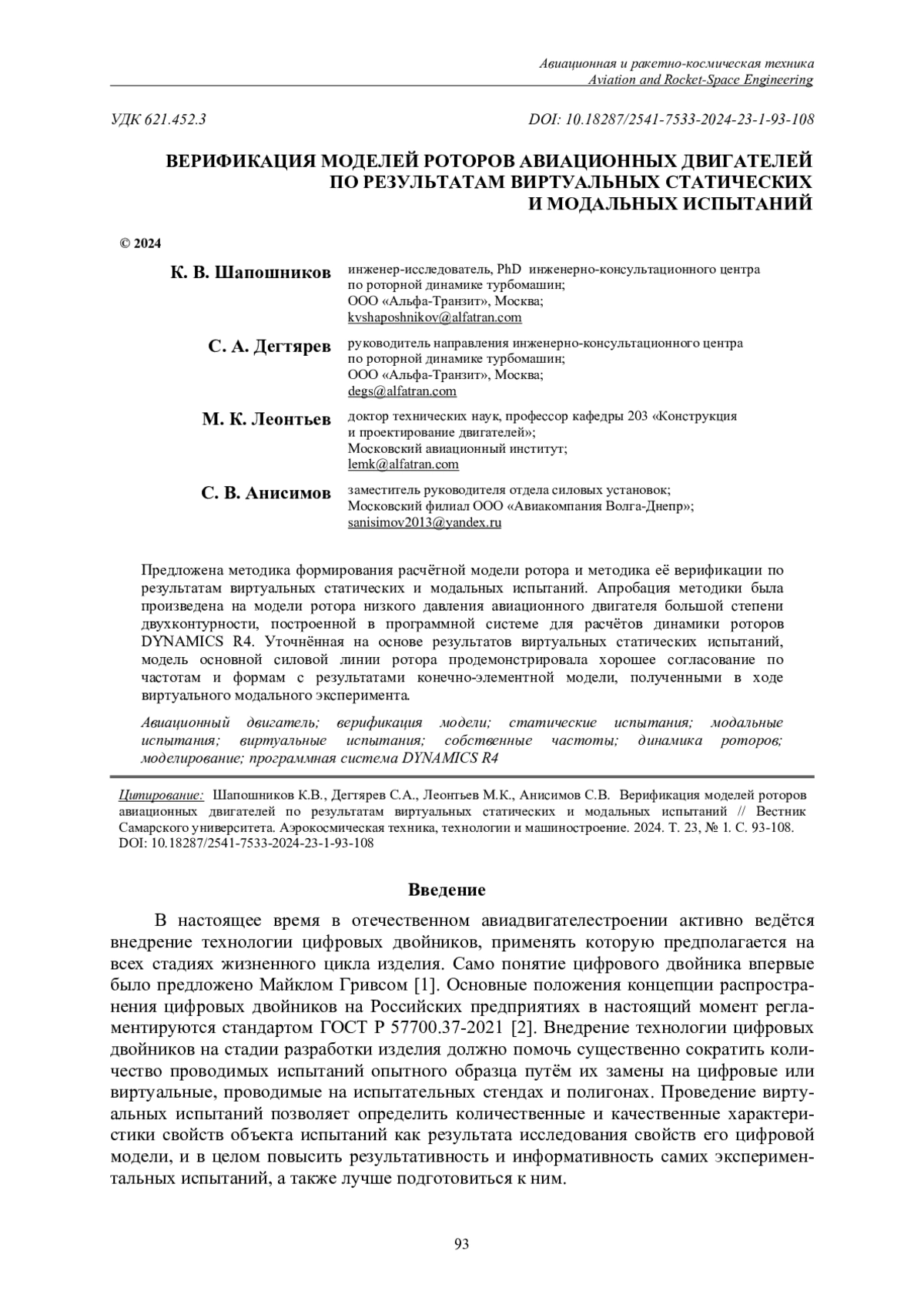 Авиационная и ракетно-космическая техника
Aviation and Rocket-Space Engineering

УДК 621.452.3

DOI: 10.18287/2541-7533-2024-23-1-93-108

ВЕРИФИКАЦИЯ МОДЕЛЕЙ РОТОРОВ АВИАЦИОННЫХ ДВИГАТЕЛЕЙ ПО РЕЗУЛЬТАТАМ ВИРТУАЛЬНЫХ СТАТИЧЕСКИХ И МОДАЛЬНЫХ ИСПЫТАНИЙ

© 2024

К. В. Шапошников инженер-исследователь, PhD инженерно-консультационного центра по роторной динамике турбомашин;
ООО «Альфа-Транзит», Москва;
kvshaposhnikov@alfatran.com

С. А. Дегтярев руководитель направления инженерно-консультационного центра по роторной динамике турбомашин;
ООО «Альфа-Транзит», Москва;
degs@alfatran.com

М. К. Леонтьев доктор технических наук, профессор кафедры 203 «Конструкция и проектирование двигателей»;
Московский авиационный институт;
lemk@alfatran.com

С. В. Анисимов заместитель руководителя отдела силовых установок;
Московский филиал ООО «Авиакомпания Волга-Днепр»;
sanisimov2013@yandex.ru

Предложена методика формирования расчётной модели ротора и методика её верификации по результатам виртуальных статических и модальных испытаний. Апробация методики была произведена на модели ротора низкого давления авиационного двигателя большой степени двухконтурности, построенной в программной системе для расчётов динамики роторов DYNAMICS R4. Уточнённая на основе результатов виртуальных статических испытаний, модель основной силовой линии ротора продемонстрировала хорошее согласование по частотам и формам с результатами конечно-элементной модели, полученными в ходе виртуального модального эксперимента.

Авиационный двигатель; верификация модели; статические испытания; модальные испытания; виртуальные испытания; собственные частоты; динамика роторов; моделирование; программная система DYNAMICS R4

Цитирование: Шапошников К.В., Дегтярев С.А., Леонтьев М.К., Анисимов С.В. Верификация моделей роторов авиационных двигателей по результатам виртуальных статических и модальных испытаний // Вестник Самарского университета. Аэрокосмическая техника, технологии и машиностроение. 2024. Т. 23, № 1. С. 93-108. DOI: 10.18287/2541-7533-2024-23-1-93-108

Введение

В настоящее время в отечественном авиадвигателестроении активно ведётся внедрение технологии цифровых двойников, применять которую предполагается на всех стадиях жизненного цикла изделия. Само понятие цифрового двойника впервые было предложено Майклом Гривсом [1]. Основные положения концепции распространения цифровых двойников на Российских предприятиях в настоящий момент регламентируются стандартом ГОСТ Р 57700.37-2021 [2]. Внедрение технологии цифровых двойников на стадии разработки изделия должно помочь существенно сократить количество проводимых испытаний опытного образца путём их замены на цифровые или виртуальные, проводимые на испытательных стендах и полигонах. Проведение виртуальных испытаний позволяет определить количественные и качественные характеристики свойств объекта испытаний как результата исследования свойств его цифровой модели, и в целом повысить результативность и информативность самих экспериментальных испытаний, а также лучше подготовиться к ним.

93